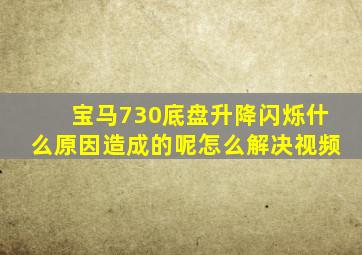 宝马730底盘升降闪烁什么原因造成的呢怎么解决视频